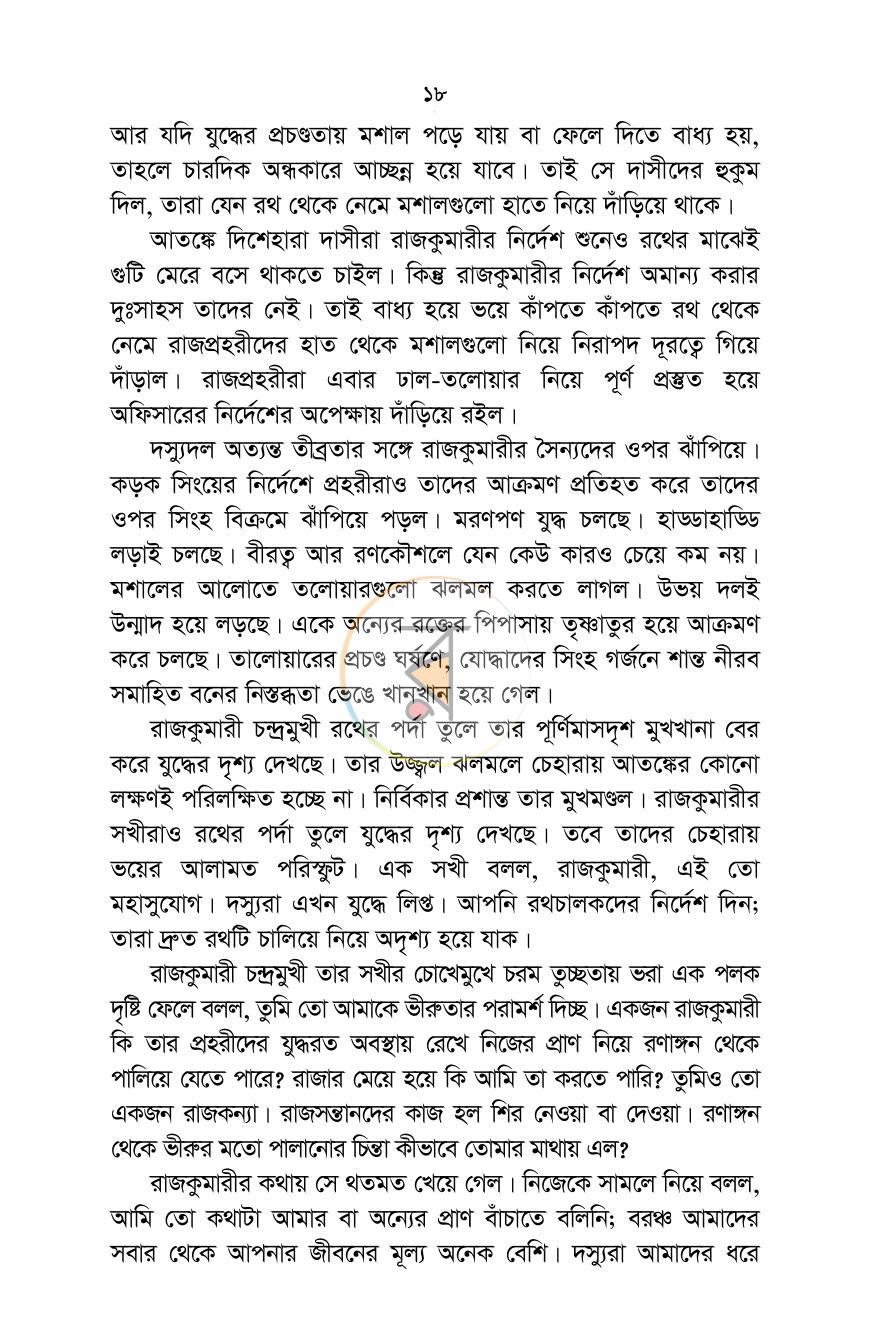 ১৮

আর যদি যুদ্ধের প্রচণ্ডতায় মশাল পড়ে যায় বা ফেলে দিতে বাধ্য হয়, তাহলে চারদিক অন্ধকারে আচ্ছন্ন হয়ে যাবে। তাই সে দাসীদের হুকুম দিল, তারা যেন রথ থেকে নেমে মশালগুলো হাতে নিয়ে দাঁড়িয়ে থাকে।

আতঙ্কে দিশেহারা দাসীরা রাজকুমারীর নির্দেশ শুনেও রথের মাঝেই গুটি মেরে বসে থাকতে চাইল। কিন্তু রাজকুমারীর নির্দেশ অমান্য করার দুঃসাহস তাদের নেই। তাই বাধ্য হয়ে ভয়ে কাঁপতে কাঁপতে রথ থেকে নেমে রাজপ্রহরীদের হাত থেকে মশালগুলো নিয়ে নিরাপদ দূরত্বে গিয়ে দাঁড়াল। রাজপ্রহরীরা এবার ঢাল-তলোয়ার নিয়ে পূর্ণ প্রস্তুত হয়ে অফিসারের নির্দেশের অপেক্ষায় দাঁড়িয়ে রইল।

দস্যুদল অত্যন্ত তীব্রতার সঙ্গে রাজকুমারীর সৈন্যদের ওপর ঝাঁপিয়ে। কড়ক সিংয়ের নির্দেশে প্রহরীরাও তাদের আক্রমণ প্রতিহত করে তাদের ওপর সিংহ বিক্রমে ঝাঁপিয়ে পড়ল। মরণপণ যুদ্ধ চলছে। হাড্ডাহাড্ডি লড়াই চলছে। বীরত্ব আর রণকৌশলে যেন কেউ কারও চেয়ে কম নয়। মশালের আলোতে তলোয়ারগুলো ঝলমল করতে লাগল। উভয় দলই উন্মাদ হয়ে লড়ছে। একে অন্যের রক্তের পিপাসায় তৃষ্ণাতুর হয়ে আক্রমণ করে চলছে। তালোয়ারের প্রচণ্ড ঘর্ষণে, যোদ্ধাদের সিংহ গর্জনে শান্ত নীরব সমাহিত বনের নিস্তব্ধতা ভেঙে খানখান হয়ে গেল।

রাজকুমারী চন্দ্রমুখী রথের পর্দা তুলে তার পূর্ণিমাসদৃশ মুখখানা বের করে যুদ্ধের দৃশ্য দেখছে। তার উজ্জ্বল ঝলমলে চেহারায় আতঙ্কের কোনো লক্ষণই পরিলক্ষিত হচ্ছে না। নির্বিকার প্রশান্ত তার মুখমণ্ডল। রাজকুমারীর সখীরাও রথের পর্দা তুলে যুদ্ধের দৃশ্য দেখছে। তবে তাদের চেহারায় ভয়ের আলামত পরিস্ফুট। এক সখী বলল, রাজকুমারী, এই তো মহাসুযোগ। দস্যুরা এখন যুদ্ধে লিপ্ত। আপনি রথচালকদের নির্দেশ দিন; তারা দ্রুত রথটি চালিয়ে নিয়ে অদৃশ্য হয়ে যাক।

রাজকুমারী চন্দ্রমুখী তার সখীর চোখেমুখে চরম তুচ্ছতায় ভরা এক পলক দৃষ্টি ফেলে বলল, তুমি তো আমাকে ভীরুতার পরামর্শ দিচ্ছ। একজন রাজকুমারী কি তার প্রহরীদের যুদ্ধরত অবস্থায় রেখে নিজের প্রাণ নিয়ে রণাঙ্গন থেকে পালিয়ে যেতে পারে? রাজার মেয়ে হয়ে কি আমি তা করতে পারি? তুমিও তো একজন রাজকন্যা। রাজসন্তানদের কাজ হল শির নেওয়া বা দেওয়া। রণাঙ্গন থেকে ভীরুর মতো পালানোর চিন্তা কীভাবে তোমার মাথায় এল?

রাজকুমারীর কথায় সে থতমত খেয়ে গেল। নিজেকে সামলে নিয়ে বলল, আমি তো কথাটা আমার বা অন্যের প্রাণ বাঁচাতে বলিনি; বরঞ্চ আমাদের সবার থেকে আপনার জীবনের মূল্য অনেক বেশি। দস্যুরা আমাদের ধরে